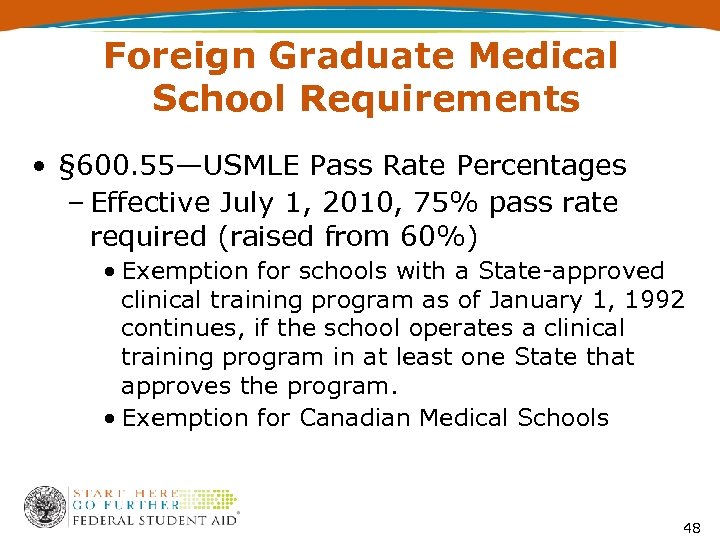 Foreign Graduate Medical School Requirements

• §600.55—USMLE Pass Rate Percentages

- Effective July 1, 2010, 75% pass rate required (raised from 60%)

• Exemption for schools with a State-approved clinical training program as of January 1, 1992 continues, if the school operates a clinical training program in at least one State that approves the program.

• Exemption for Canadian Medical Schools

START HERE
GO FURTHER
FEDERAL STUDENT AID®

48